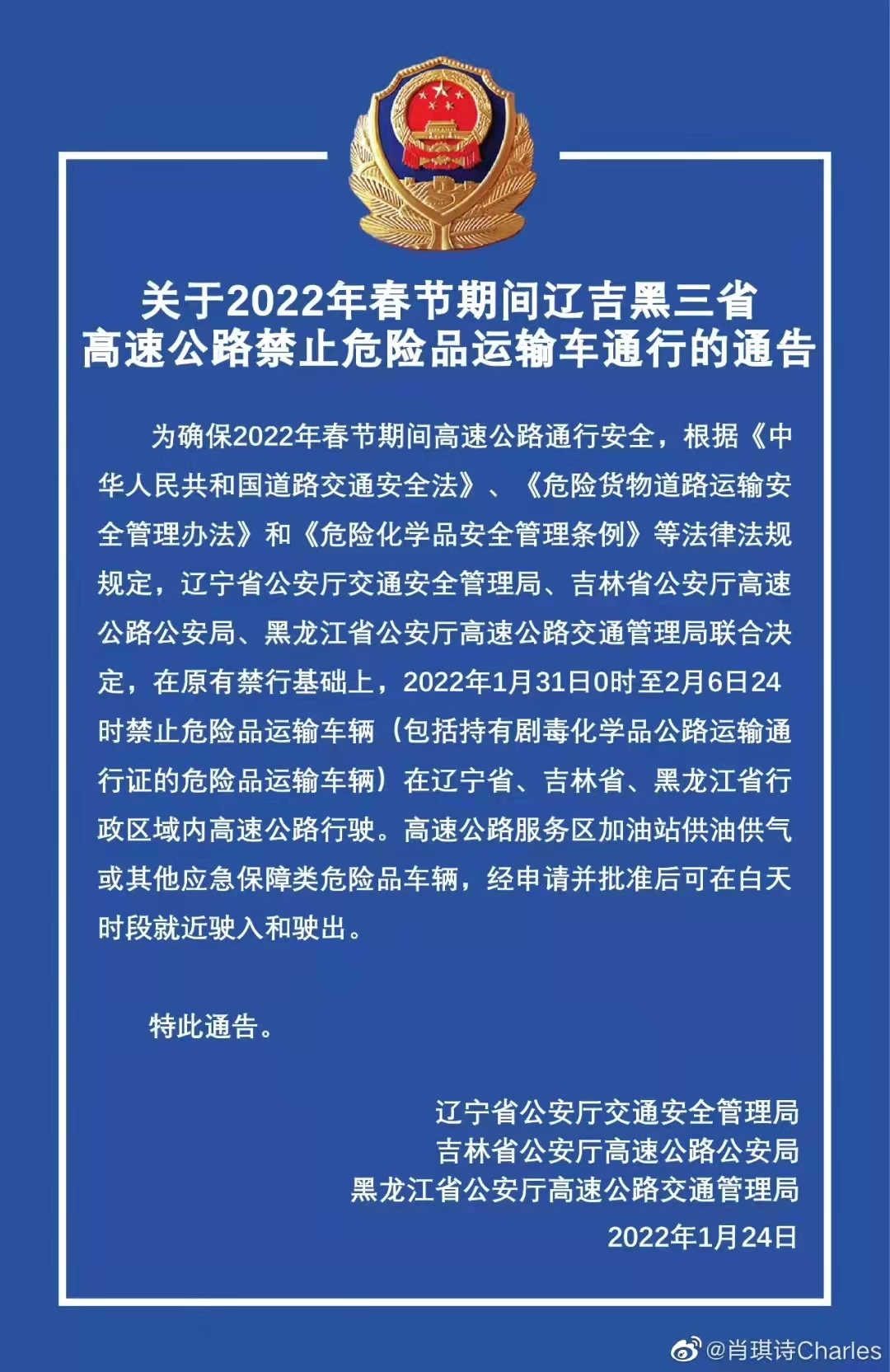 关于2022年春节期间辽吉黑三省
高速公路禁止危险品运输车通行的通告

为确保2022年春节期间高速公路通行安全，根据《中华人民共和国道路交通安全法》、《危险货物道路运输安全管理办法》和《危险化学品安全管理条例》等法律法规规定，辽宁省公安厅交通安全管理局、吉林省公安厅高速公路公安局、黑龙江省公安厅高速公路交通管理局联合决定，在原有禁行基础上，2022年1月31日0时至2月6日24时禁止危险品运输车辆（包括持有剧毒化学品公路运输通行证的危险品运输车辆）在辽宁省、吉林省、黑龙江省行政区域内高速公路行驶。高速公路服务区加油站供油供气或其他应急保障类危险品车辆，经申请并批准后可在白天时段就近驶入和驶出。

特此通告。

辽宁省公安厅交通安全管理局
吉林省公安厅高速公路公安局
黑龙江省公安厅高速公路交通管理局
2022年1月24日

@肖琪诗Charles